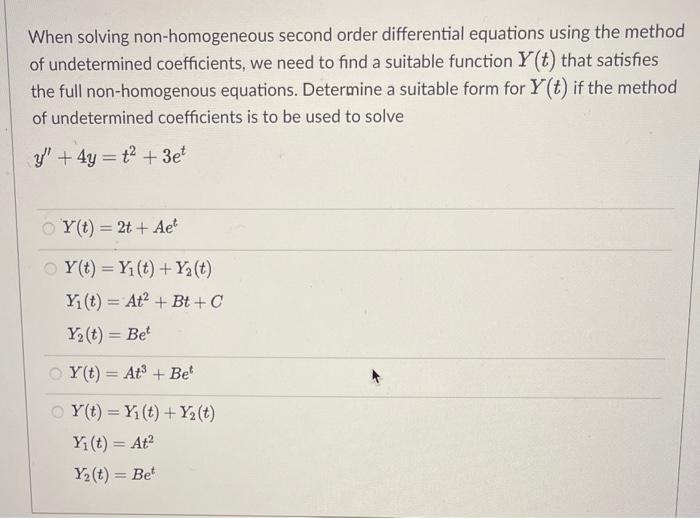 When solving non-homogeneous second order differential equations using the method of undetermined coefficients, we need to find a suitable function $Y(t)$ that satisfies the full non-homogenous equations. Determine a suitable form for $Y(t)$ if the method of undetermined coefficients is to be used to solve

$y'' + 4y = t^2 + 3e^t$

$Y(t) = 2t + Ae^t$

$Y(t) = Y_1(t) + Y_2(t)$
$Y_1(t) = At^2 + Bt + C$
$Y_2(t) = Be^t$

$Y(t) = At^3 + Be^t$

$Y(t) = Y_1(t) + Y_2(t)$
$Y_1(t) = At^2$
$Y_2(t) = Be^t$